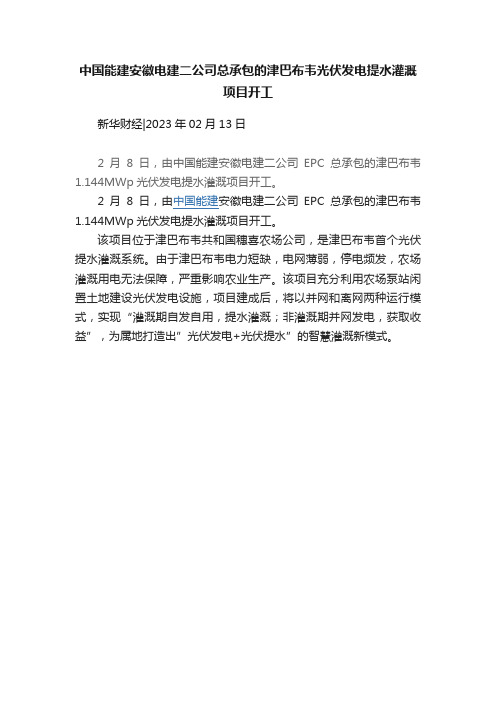 中国能建安徽电建二公司总承包的津巴布韦光伏发电提水灌溉项目开工

新华财经|2023 年 02 月 13 日

2 月 8 日，由中国能建安徽电建二公司 EPC 总承包的津巴布韦 1.144MWp 光伏发电提水灌溉项目开工。

2 月 8 日，由中国能建安徽电建二公司 EPC 总承包的津巴布韦 1.144MWp 光伏发电提水灌溉项目开工。

该项目位于津巴布韦共和国穗喜农场公司，是津巴布韦首个光伏提水灌溉系统。由于津巴布韦电力短缺，电网薄弱，停电频发，农场灌溉用电无法保障，严重影响农业生产。该项目充分利用农场泵站闲置土地建设光伏发电设施，项目建成后，将以并网和离网两种运行模式，实现“灌溉期自发自用，提水灌溉；非灌溉期并网发电，获取收益”，为属地打造出”光伏发电+光伏提水”的智慧灌溉新模式。